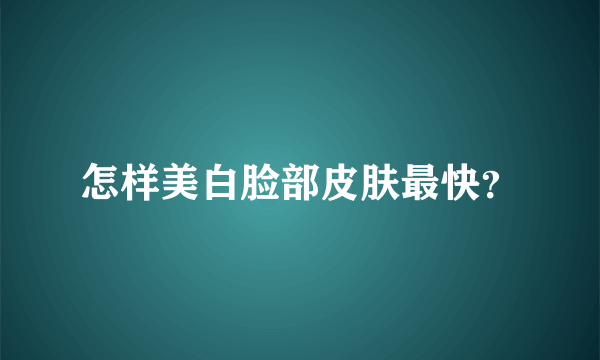 怎样美白脸部皮肤最快?